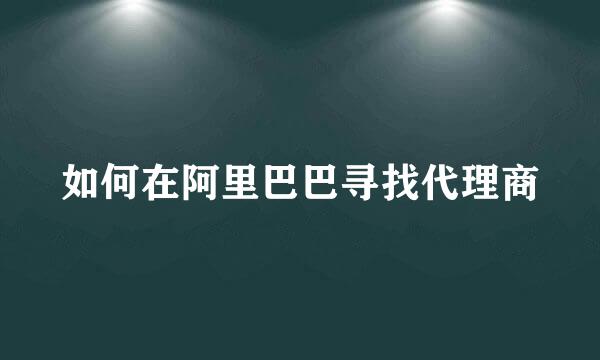 如何在阿里巴巴寻找代理商